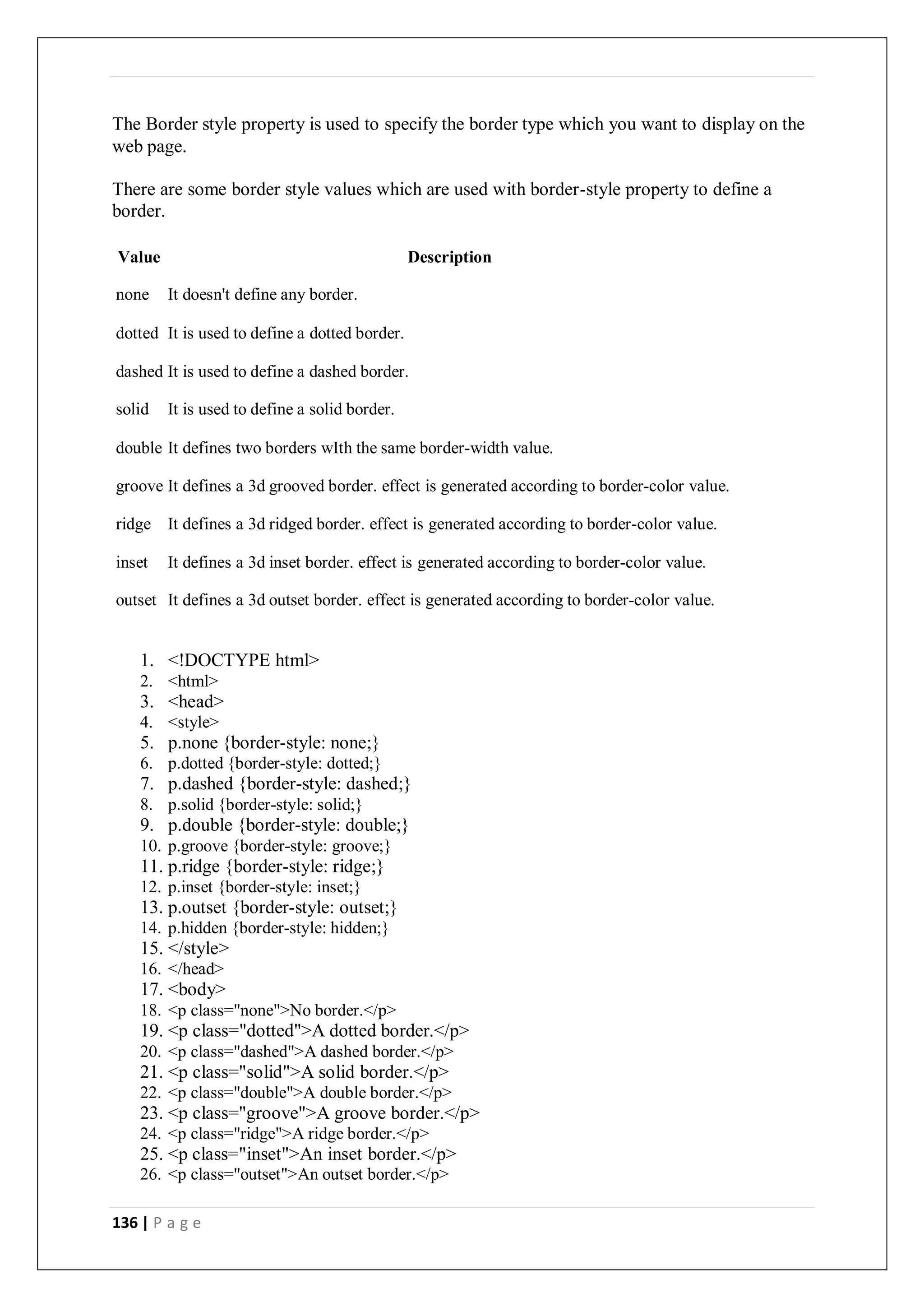 The Border style property is used to specify the border type which you want to display on the web page.

There are some border style values which are used with border-style property to define a border.

| Value | Description |
|---|---|
| none | It doesn't define any border. |
| dotted | It is used to define a dotted border. |
| dashed | It is used to define a dashed border. |
| solid | It is used to define a solid border. |
| double | It defines two borders wIth the same border-width value. |
| groove | It defines a 3d grooved border. effect is generated according to border-color value. |
| ridge | It defines a 3d ridged border. effect is generated according to border-color value. |
| inset | It defines a 3d inset border. effect is generated according to border-color value. |
| outset | It defines a 3d outset border. effect is generated according to border-color value. |

1. <!DOCTYPE html>
2. <html>
3. <head>
4. <style>
5. p.none {border-style: none;}
6. p.dotted {border-style: dotted;}
7. p.dashed {border-style: dashed;}
8. p.solid {border-style: solid;}
9. p.double {border-style: double;}
10. p.groove {border-style: groove;}
11. p.ridge {border-style: ridge;}
12. p.inset {border-style: inset;}
13. p.outset {border-style: outset;}
14. p.hidden {border-style: hidden;}
15. </style>
16. </head>
17. <body>
18. <p class="none">No border.</p>
19. <p class="dotted">A dotted border.</p>
20. <p class="dashed">A dashed border.</p>
21. <p class="solid">A solid border.</p>
22. <p class="double">A double border.</p>
23. <p class="groove">A groove border.</p>
24. <p class="ridge">A ridge border.</p>
25. <p class="inset">An inset border.</p>
26. <p class="outset">An outset border.</p>

136 | P a g e